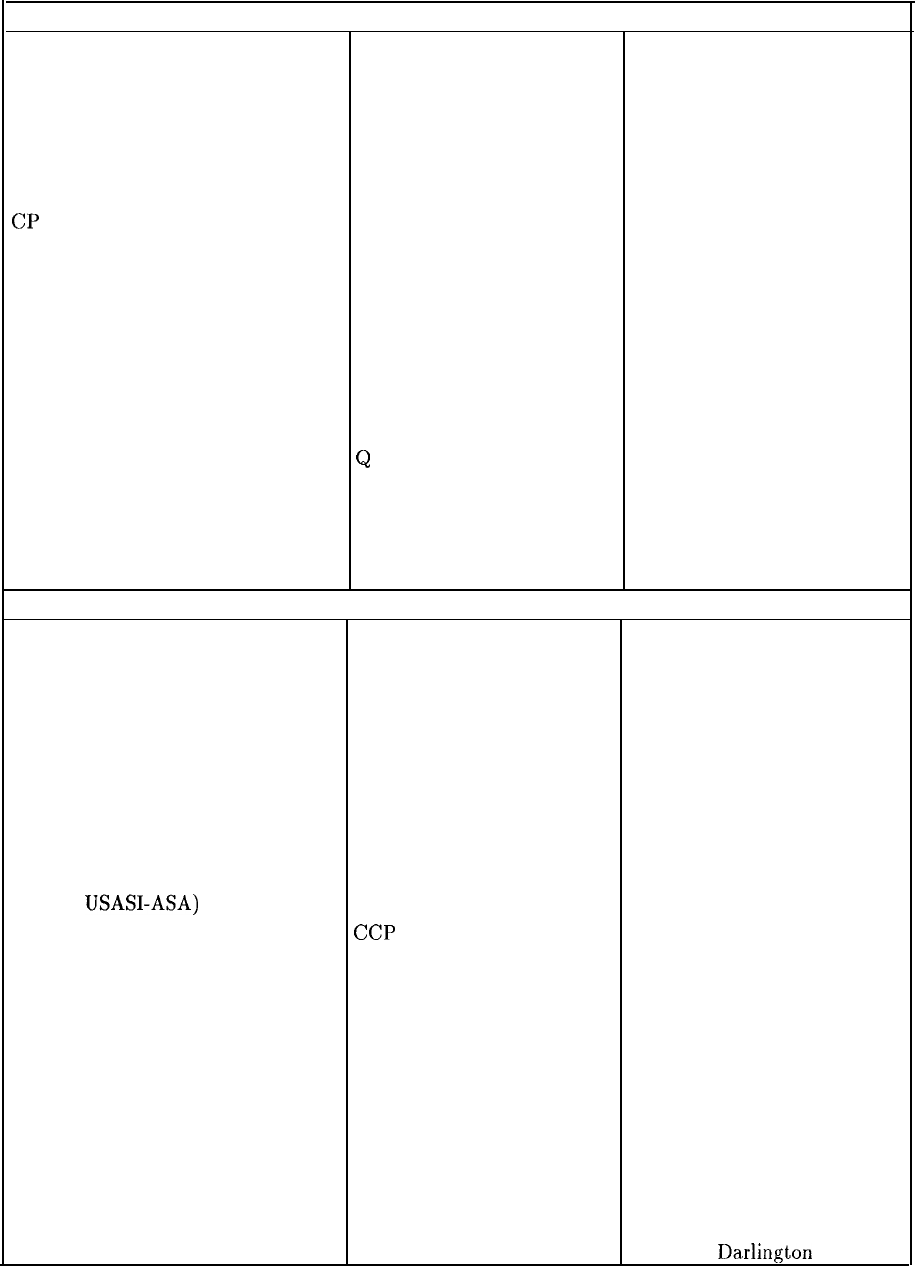 CP

Q

USASI-ASA)

CCP

Darlington